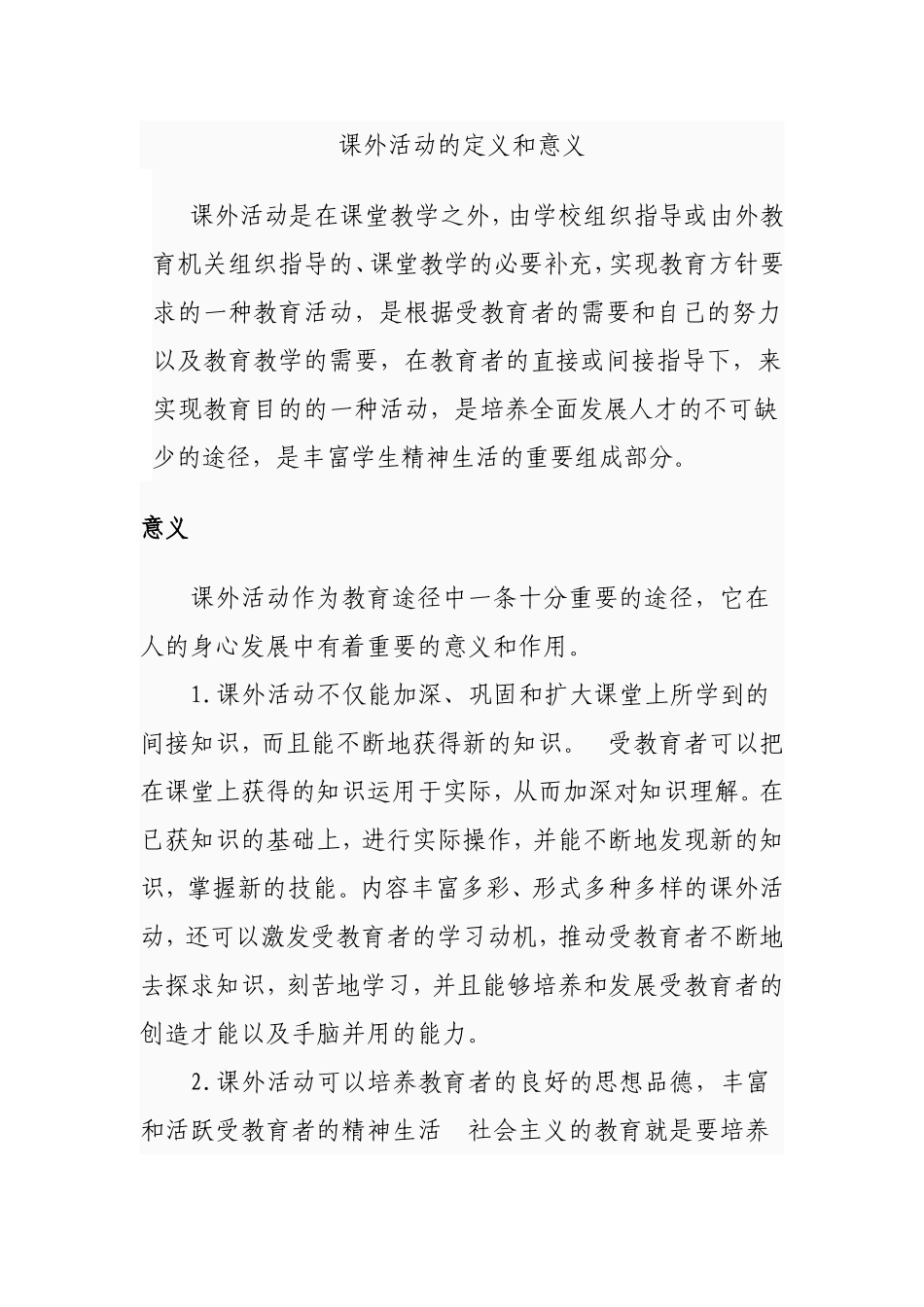 课外活动的定义和意义

课外活动是在课堂教学之外，由学校组织指导或由外教育机关组织指导的、课堂教学的必要补充，实现教育方针要求的一种教育活动，是根据受教育者的需要和自己的努力以及教育教学的需要，在教育者的直接或间接指导下，来实现教育目的的一种活动，是培养全面发展人才的不可缺少的途径，是丰富学生精神生活的重要组成部分。

意义

课外活动作为教育途径中一条十分重要的途径，它在人的身心发展中有着重要的意义和作用。

1.课外活动不仅能加深、巩固和扩大课堂上所学到的间接知识，而且能不断地获得新的知识。 受教育者可以把在课堂上获得的知识运用于实际，从而加深对知识理解。在已获知识的基础上，进行实际操作，并能不断地发现新的知识，掌握新的技能。内容丰富多彩、形式多种多样的课外活动，还可以激发受教育者的学习动机，推动受教育者不断地去探求知识，刻苦地学习，并且能够培养和发展受教育者的创造才能以及手脑并用的能力。

2.课外活动可以培养教育者的良好的思想品德，丰富和活跃受教育者的精神生活 社会主义的教育就是要培养